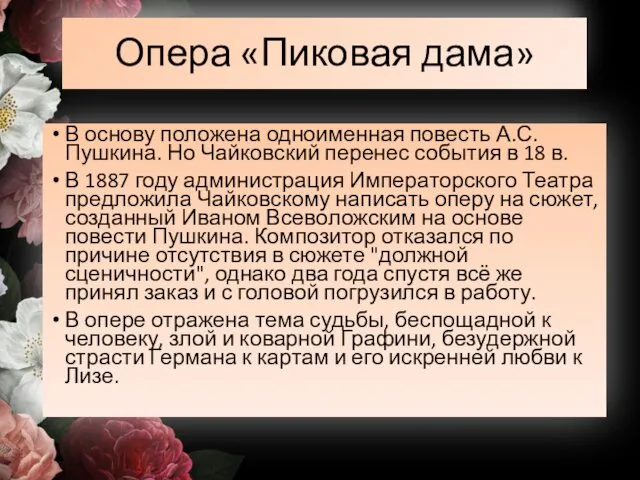 Опера «Пиковая дама»

• В основу положена одноименная повесть А.С. Пушкина. Но Чайковский перенес события в 18 в.

• В 1887 году администрация Императорского Театра предложила Чайковскому написать оперу на сюжет, созданный Иваном Всеволожским на основе повести Пушкина. Композитор отказался по причине отсутствия в сюжете "должной сценичности", однако два года спустя всё же принял заказ и с головой погрузился в работу.

• В опере отражена тема судьбы, беспощадной к человеку, злой и коварной Графини, безудержной страсти Германа к картам и его искренней любви к Лизе.